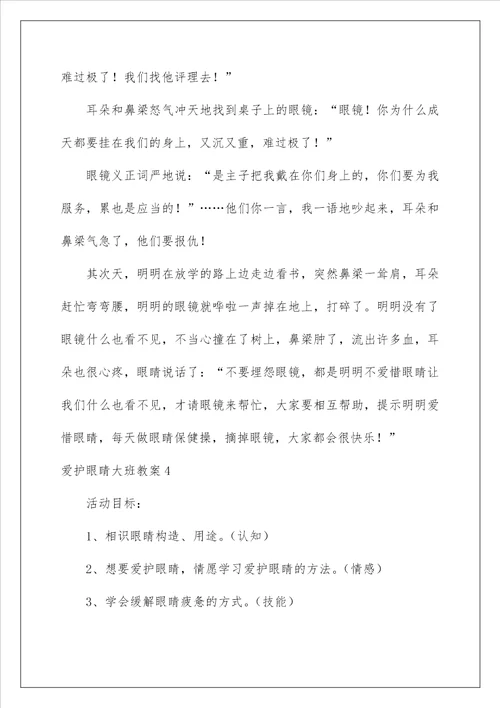 难过极了！我们找他评理去！”

耳朵和鼻梁怒气冲天地找到桌子上的眼镜：“眼镜！你为什么成天都要挂在我们的身上，又沉又重，难过极了！”

眼镜义正词严地说：“是主子把我戴在你们身上的，你们要为我服务，累也是应当的！”……他们你一言，我一语地吵起来，耳朵和鼻梁气急了，他们要报仇！

其次天，明明在放学的路上边走边看书，突然鼻梁一耸肩，耳朵赶忙弯弯腰，明明的眼镜就哗啦一声掉在地上，打碎了。明明没有了眼镜什么也看不见，不当心撞在了树上，鼻梁肿了，流出许多血，耳朵也很心疼，眼睛说话了：“不要埋怨眼镜，都是明明不爱惜眼睛让我们什么也看不见，才请眼镜来帮忙，大家要相互帮助，提示明明爱惜眼睛，每天做眼睛保健操，摘掉眼镜，大家都会很快乐！”

爱护眼睛大班教案4

活动目标：

1、相识眼睛构造、用途。(认知)

2、想要爱护眼睛，情愿学习爱护眼睛的方法。(情感)

3、学会缓解眼睛疲惫的方式。(技能)